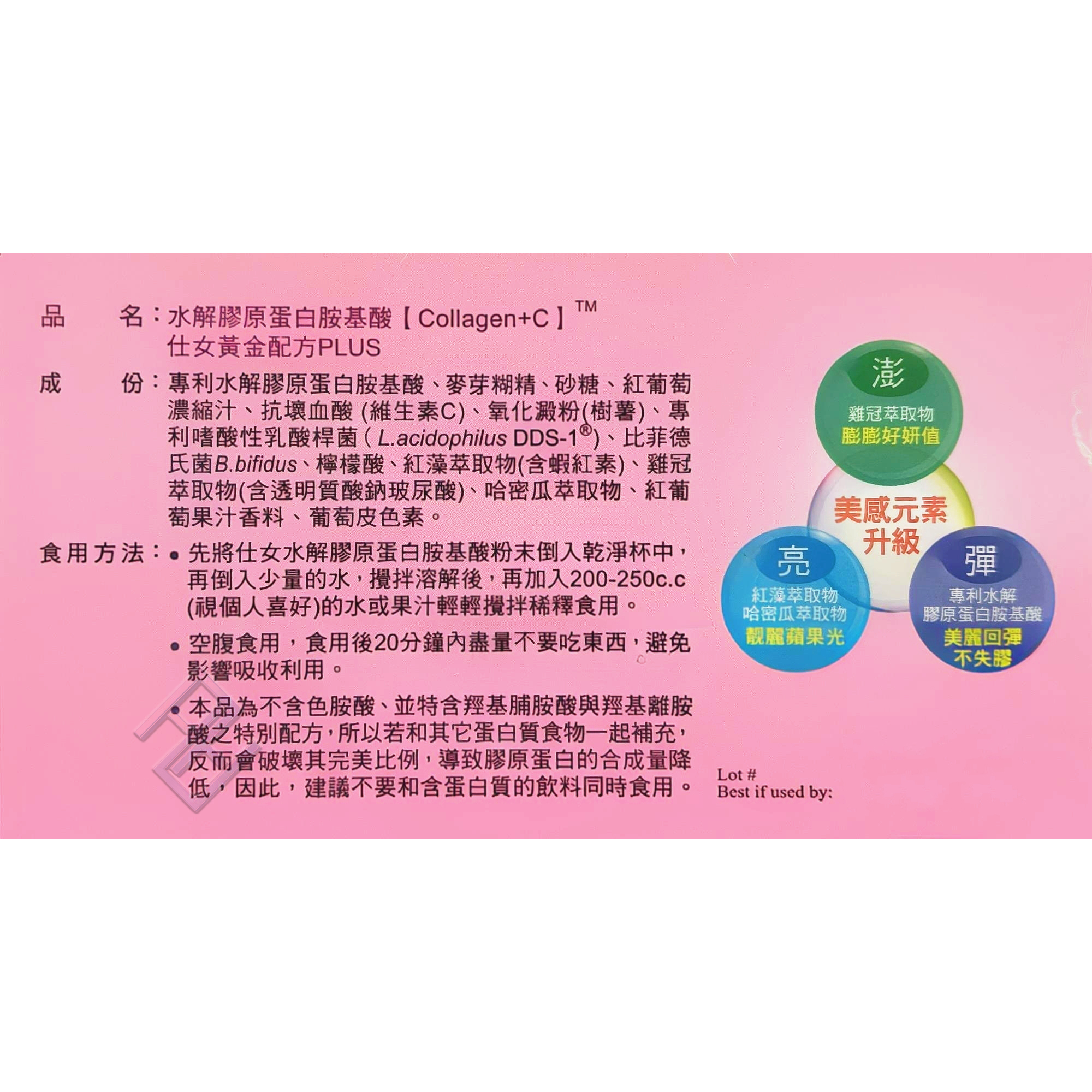 品 名：水解膠原蛋白胺基酸【Collagen+C】™
仕女黃金配方PLUS

成 份：專利水解膠原蛋白胺基酸、麥芽糊精、砂糖、紅葡萄濃縮汁、抗壞血酸(維生素C)、氧化澱粉(樹薯)、專利嗜酸性乳酸桿菌(L.acidophilus DDS-1®)、比菲德氏菌B.bifidus、檸檬酸、紅藻萃取物(含蝦紅素)、雞冠萃取物(含透明質酸鈉玻尿酸)、哈密瓜萃取物、紅葡萄果汁香料、葡萄皮色素。

食用方法：
• 先將仕女水解膠原蛋白胺基酸粉末倒入乾淨杯中，再倒入少量的水，攪拌溶解後，再加入200-250c.c(視個人喜好)的水或果汁輕輕攪拌稀釋食用。
• 空腹食用，食用後20分鐘內盡量不要吃東西，避免影響吸收利用。
• 本品為不含色胺酸、並特含羥基脯胺酸與羥基離胺酸之特別配方，所以若和其它蛋白質食物一起補充，反而會破壞其完美比例，導致膠原蛋白的合成量降低，因此，建議不要和含蛋白質的飲料同時食用。

澎
雞冠萃取物
膨膨好妍值

美感元素
升級

亮
紅藻萃取物
哈密瓜萃取物
靚麗蘋果光

彈
專利水解
膠原蛋白胺基酸
美麗回彈
不失膠

Lot #
Best if used by: